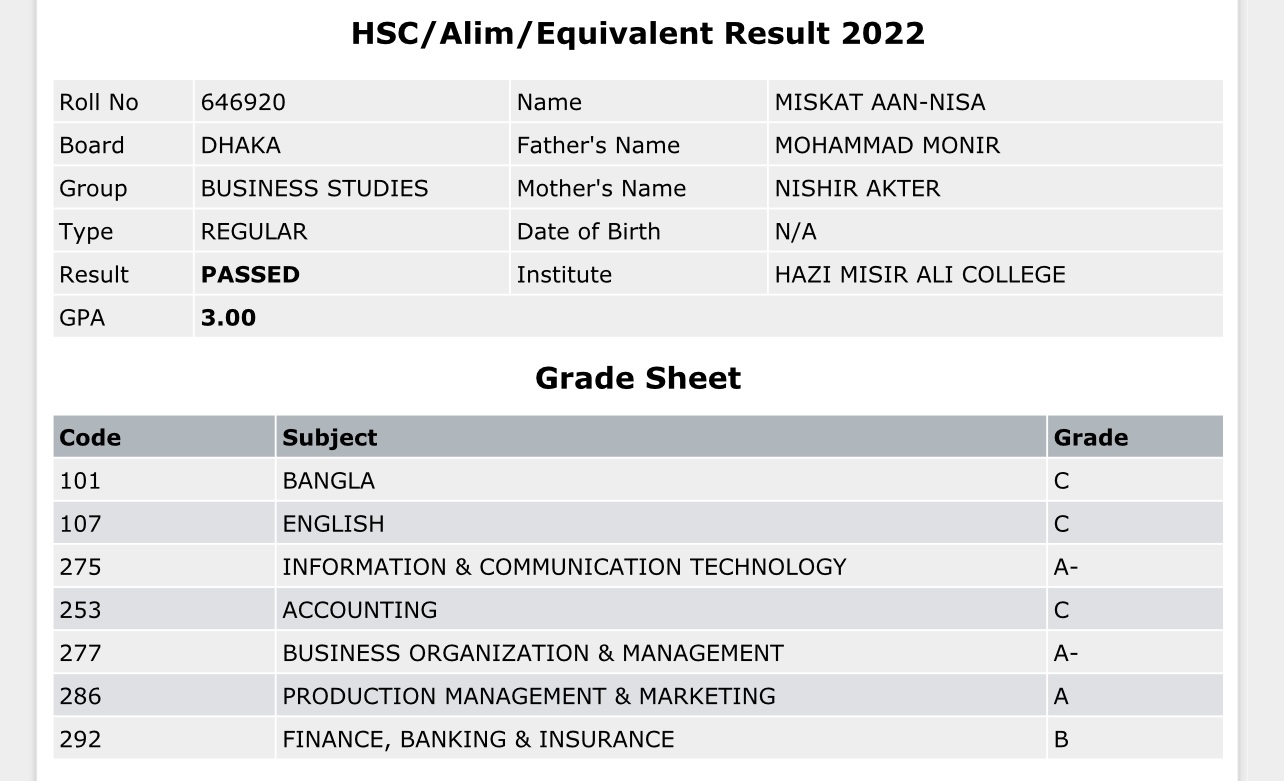 HSC/Alim/Equivalent Result 2022

| Roll No | 646920 | Name | MISKAT AAN-NISA |
|---|---|---|---|
| Board | DHAKA | Father's Name | MOHAMMAD MONIR |
| Group | BUSINESS STUDIES | Mother's Name | NISHIR AKTER |
| Type | REGULAR | Date of Birth | N/A |
| Result | PASSED | Institute | HAZI MISIR ALI COLLEGE |
| GPA | 3.00 | | |

Grade Sheet

| Code | Subject | Grade |
|---|---|---|
| 101 | BANGLA | C |
| 107 | ENGLISH | C |
| 275 | INFORMATION & COMMUNICATION TECHNOLOGY | A- |
| 253 | ACCOUNTING | C |
| 277 | BUSINESS ORGANIZATION & MANAGEMENT | A- |
| 286 | PRODUCTION MANAGEMENT & MARKETING | A |
| 292 | FINANCE, BANKING & INSURANCE | B |